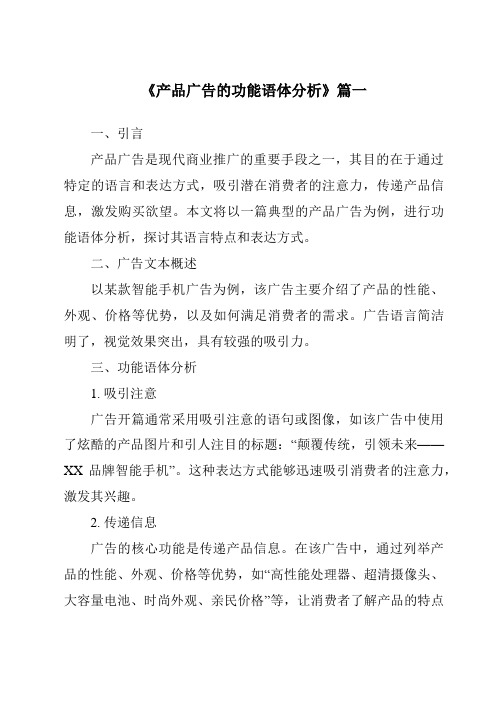 《产品广告的功能语体分析》篇一

一、引言

产品广告是现代商业推广的重要手段之一，其目的在于通过特定的语言和表达方式，吸引潜在消费者的注意力，传递产品信息，激发购买欲望。本文将以一篇典型的产品广告为例，进行功能语体分析，探讨其语言特点和表达方式。

二、广告文本概述

以某款智能手机广告为例，该广告主要介绍了产品的性能、外观、价格等优势，以及如何满足消费者的需求。广告语言简洁明了，视觉效果突出，具有较强的吸引力。

三、功能语体分析

1. 吸引注意

广告开篇通常采用吸引注意的语句或图像，如该广告中使用了炫酷的产品图片和引人注目的标题：“颠覆传统，引领未来——XX 品牌智能手机”。这种表达方式能够迅速吸引消费者的注意力，激发其兴趣。

2. 传递信息

广告的核心功能是传递产品信息。在该广告中，通过列举产品的性能、外观、价格等优势，如“高性能处理器、超清摄像头、大容量电池、时尚外观、亲民价格”等，让消费者了解产品的特点